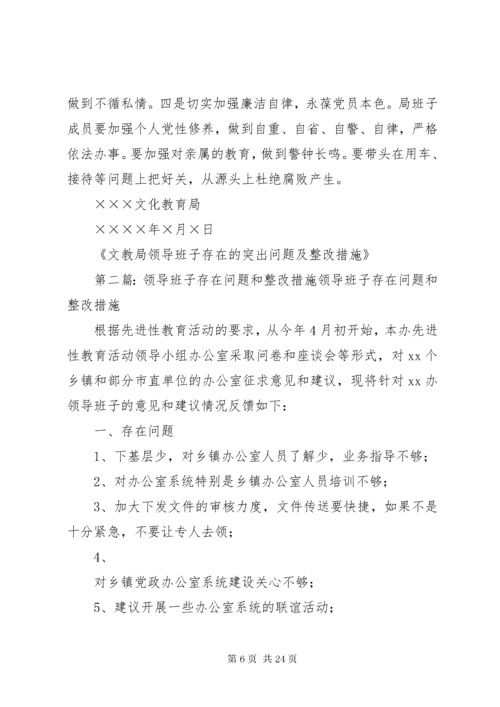 做到不循私情。四是切实加强廉洁自律，永葆党员本色。局班子成员要加强个人党性修养，做到自重、自省、自警、自律，严格依法办事。要加强对亲属的教育，做到警钟长鸣。要带头在用车、接待等问题上把好关，从源头上杜绝腐败产生。

×××文化教育局

××××年×月×日

《文教局领导班子存在的突出问题及整改措施》

第二篇：领导班子存在问题和整改措施领导班子存在问题和整改措施

根据先进性教育活动的要求，从今年4月初开始，本办先进性教育活动领导小组办公室采取问卷和座谈会等形式，对xx个乡镇和部分市直单位的办公室征求意见和建议，现将针对xx办领导班子的意见和建议情况反馈如下：

一、存在问题

1、下基层少，对乡镇办公室人员了解少，业务指导不够；

2、对办公室系统特别是乡镇办公室人员培训不够；

3、加大下发文件的审核力度，文件传送要快捷，如果不是十分紧急，不要让专人去领；

4、

对乡镇党政办公室系统建设关心不够；

5、建议开展一些办公室系统的联谊活动；

第6页 共24页